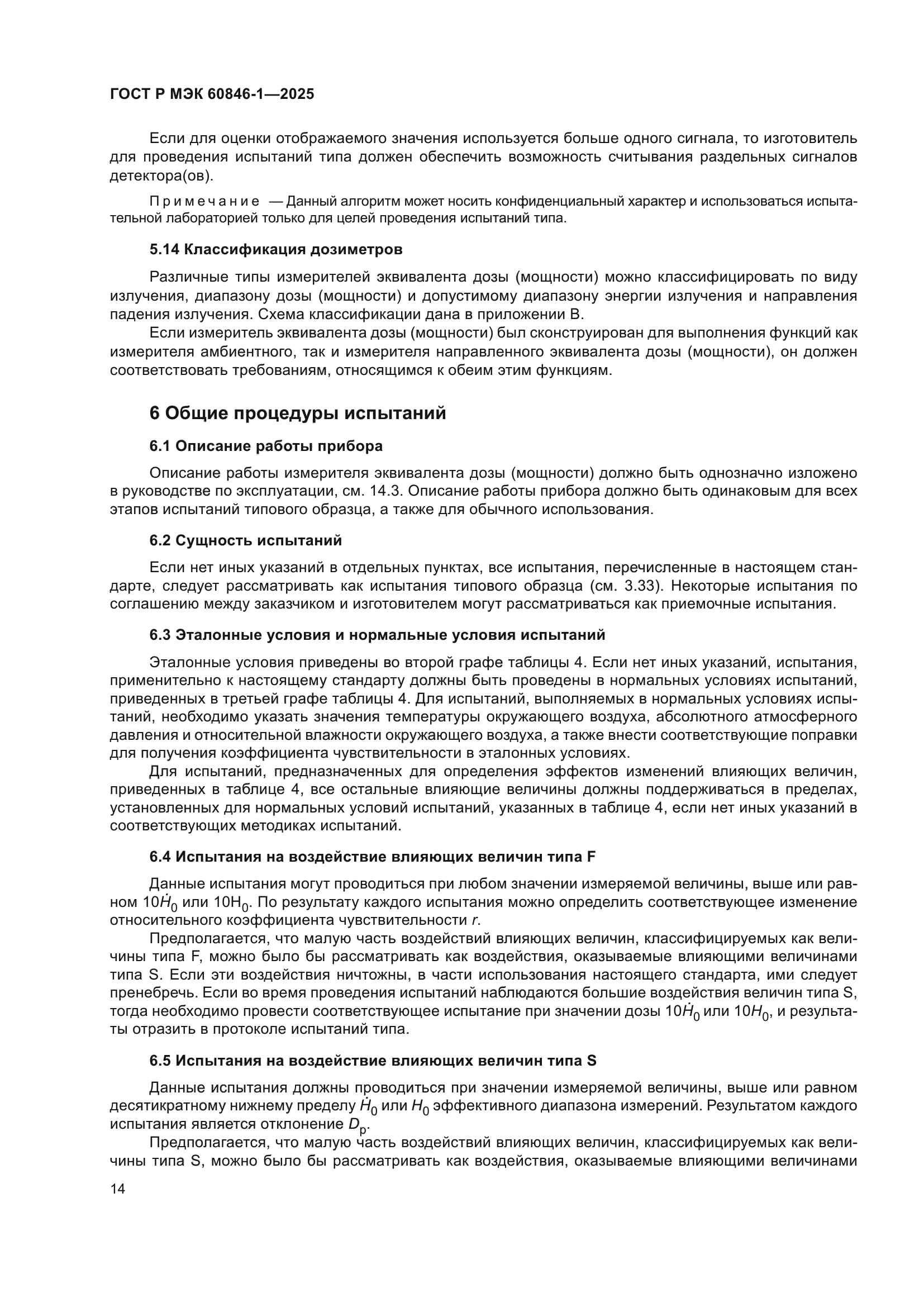 ГОСТ Р МЭК 60846-1—2025

Если для оценки отображаемого значения используется больше одного сигнала, то изготовитель для проведения испытаний типа должен обеспечить возможность считывания раздельных сигналов детектора(ов).

Примечание — Данный алгоритм может носить конфиденциальный характер и использоваться испытательной лабораторией только для целей проведения испытаний типа.

5.14 Классификация дозиметров

Различные типы измерителей эквивалента дозы (мощности) можно классифицировать по виду излучения, диапазону дозы (мощности) и допустимому диапазону энергии излучения и направления падения излучения. Схема классификации дана в приложении В.

Если измеритель эквивалента дозы (мощности) был сконструирован для выполнения функций как измерителя амбиентного, так и измерителя направленного эквивалента дозы (мощности), он должен соответствовать требованиям, относящимся к обеим этим функциям.

6 Общие процедуры испытаний

6.1 Описание работы прибора

Описание работы измерителя эквивалента дозы (мощности) должно быть однозначно изложено в руководстве по эксплуатации, см. 14.3. Описание работы прибора должно быть одинаковым для всех этапов испытаний типового образца, а также для обычного использования.

6.2 Сущность испытаний

Если нет иных указаний в отдельных пунктах, все испытания, перечисленные в настоящем стандарте, следует рассматривать как испытания типового образца (см. 3.33). Некоторые испытания по соглашению между заказчиком и изготовителем могут рассматриваться как приемочные испытания.

6.3 Эталонные условия и нормальные условия испытаний

Эталонные условия приведены во второй графе таблицы 4. Если нет иных указаний, испытания, применительно к настоящему стандарту должны быть проведены в нормальных условиях испытаний, приведенных в третьей графе таблицы 4. Для испытаний, выполняемых в нормальных условиях испытаний, необходимо указать значения температуры окружающего воздуха, абсолютного атмосферного давления и относительной влажности окружающего воздуха, а также внести соответствующие поправки для получения коэффициента чувствительности в эталонных условиях.

Для испытаний, предназначенных для определения эффектов изменений влияющих величин, приведенных в таблице 4, все остальные влияющие величины должны поддерживаться в пределах, установленных для нормальных условий испытаний, указанных в таблице 4, если нет иных указаний в соответствующих методиках испытаний.

6.4 Испытания на воздействие влияющих величин типа F

Данные испытания могут проводиться при любом значении измеряемой величины, выше или равном $10\dot{H}_0$ или $10H_0$. По результату каждого испытания можно определить соответствующее изменение относительного коэффициента чувствительности $r$.

Предполагается, что малую часть воздействий влияющих величин, классифицируемых как величины типа F, можно было бы рассматривать как воздействия, оказываемые влияющими величинами типа S. Если эти воздействия ничтожны, в части использования настоящего стандарта, ими следует пренебречь. Если во время проведения испытаний наблюдаются большие воздействия величин типа S, тогда необходимо провести соответствующее испытание при значении дозы $10\dot{H}_0$ или $10H_0$, и результаты отразить в протоколе испытаний типа.

6.5 Испытания на воздействие влияющих величин типа S

Данные испытания должны проводиться при значении измеряемой величины, выше или равном десятикратному нижнему пределу $\dot{H}_0$ или $H_0$ эффективного диапазона измерений. Результатом каждого испытания является отклонение $D_p$.

Предполагается, что малую часть воздействий влияющих величин, классифицируемых как величины типа S, можно было бы рассматривать как воздействия, оказываемые влияющими величинами

14